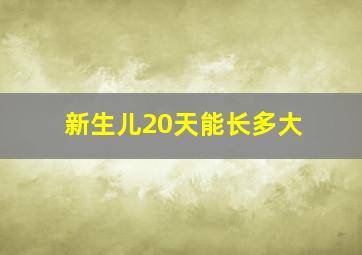 新生儿20天能长多大